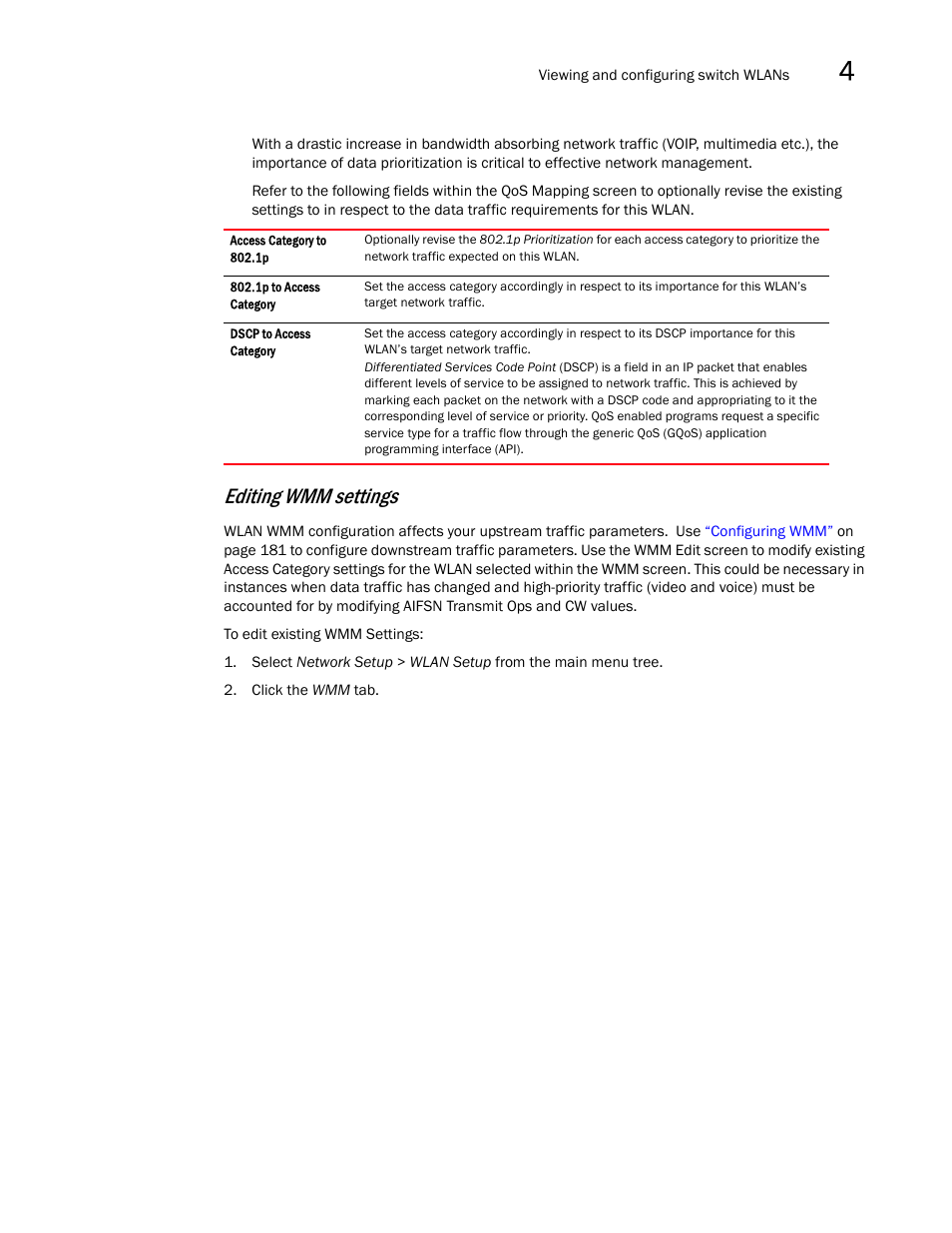 Viewing and configuring switch WLANs 4

With a drastic increase in bandwidth absorbing network traffic (VOIP, multimedia etc.), the importance of data prioritization is critical to effective network management.

Refer to the following fields within the QoS Mapping screen to optionally revise the existing settings to in respect to the data traffic requirements for this WLAN.

| | |
|---|---|
| Access Category to 802.1p | Optionally revise the 802.1p Prioritization for each access category to prioritize the network traffic expected on this WLAN. |
| 802.1p to Access Category | Set the access category accordingly in respect to its importance for this WLAN's target network traffic. |
| DSCP to Access Category | Set the access category accordingly in respect to its DSCP importance for this WLAN's target network traffic. Differentiated Services Code Point (DSCP) is a field in an IP packet that enables different levels of service to be assigned to network traffic. This is achieved by marking each packet on the network with a DSCP code and appropriating to it the corresponding level of service or priority. QoS enabled programs request a specific service type for a traffic flow through the generic QoS (GQoS) application programming interface (API). |

Editing WMM settings

WLAN WMM configuration affects your upstream traffic parameters. Use "Configuring WMM" on page 181 to configure downstream traffic parameters. Use the WMM Edit screen to modify existing Access Category settings for the WLAN selected within the WMM screen. This could be necessary in instances when data traffic has changed and high-priority traffic (video and voice) must be accounted for by modifying AIFSN Transmit Ops and CW values.

To edit existing WMM Settings:

1. Select Network Setup > WLAN Setup from the main menu tree.

2. Click the WMM tab.